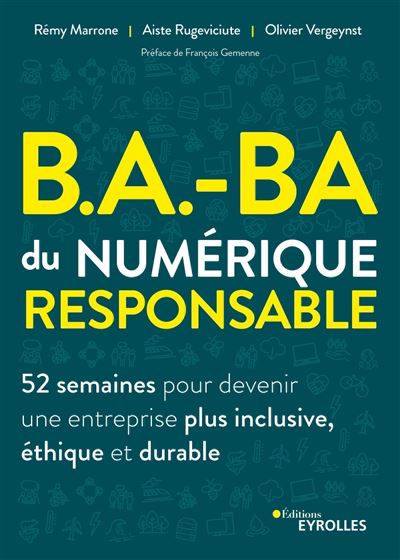 Rémy Marrone | Aiste Rugeviciute | Olivier Vergeynst

Préface de François Gemenne

B.A.-BA du NUMÉRIQUE RESPONSABLE

52 semaines pour devenir une entreprise plus inclusive, éthique et durable

Éditions EYROLLES